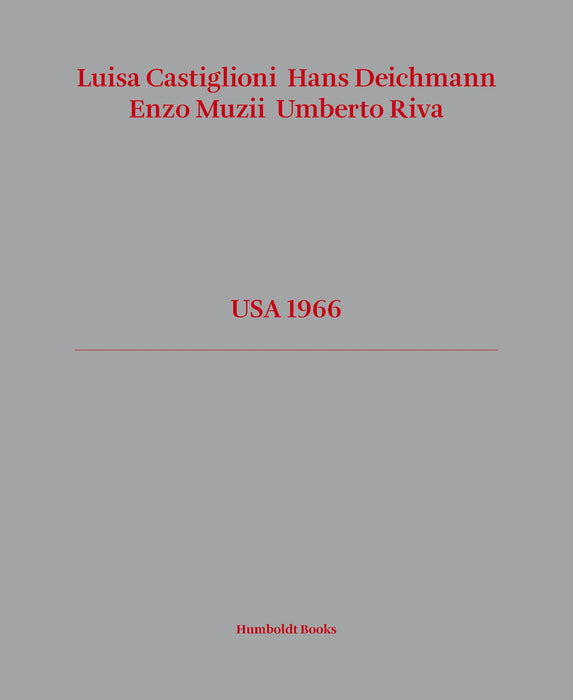 Luisa Castiglioni  Hans Deichmann
Enzo Muzii  Umberto Riva

USA 1966

Humboldt Books